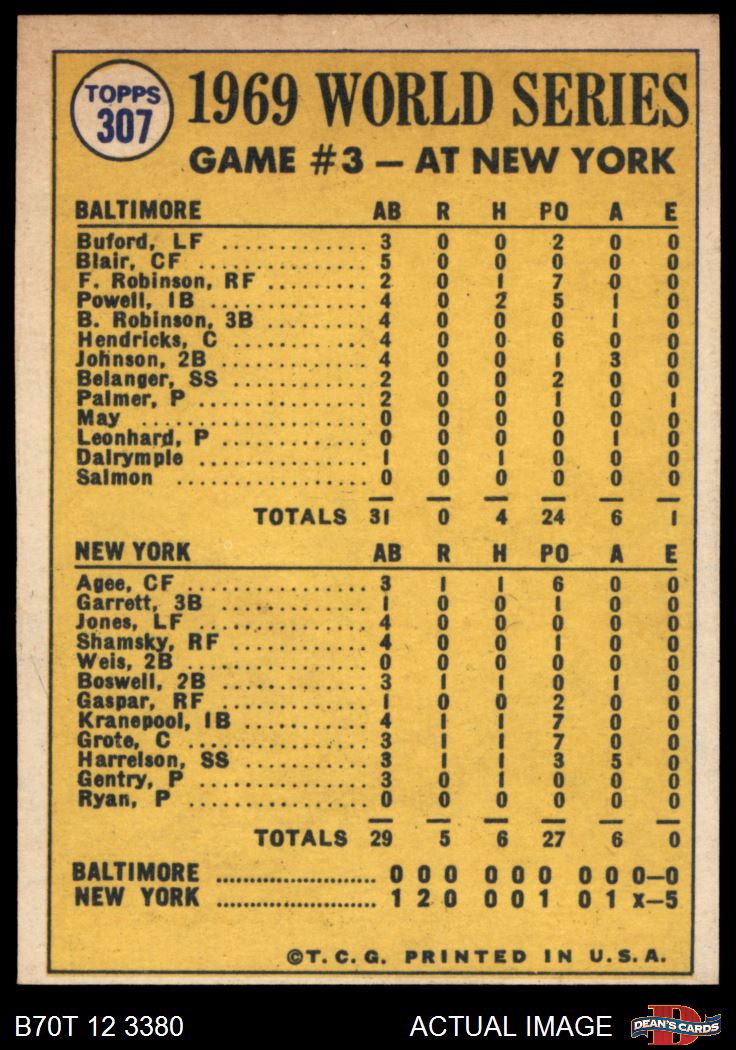 TOPPS 307

1969 WORLD SERIES

GAME #3 — AT NEW YORK

| BALTIMORE | AB | R | H | PO | A | E |
|---|---|---|---|---|---|---|
| Buford, LF | 3 | 0 | 0 | 2 | 0 | 0 |
| Blair, CF | 5 | 0 | 0 | 0 | 0 | 0 |
| F. Robinson, RF | 2 | 0 | 1 | 7 | 0 | 0 |
| Powell, 1B | 4 | 0 | 2 | 5 | 1 | 0 |
| B. Robinson, 3B | 4 | 0 | 0 | 0 | 1 | 0 |
| Hendricks, C | 4 | 0 | 0 | 6 | 0 | 0 |
| Johnson, 2B | 4 | 0 | 0 | 1 | 3 | 0 |
| Belanger, SS | 2 | 0 | 0 | 2 | 0 | 0 |
| Palmer, P | 2 | 0 | 0 | 1 | 0 | 1 |
| May | 0 | 0 | 0 | 0 | 0 | 0 |
| Leonhard, P | 0 | 0 | 0 | 0 | 1 | 0 |
| Dalrymple | 1 | 0 | 1 | 0 | 0 | 0 |
| Salmon | 0 | 0 | 0 | 0 | 0 | 0 |
| TOTALS | 31 | 0 | 4 | 24 | 6 | 1 |

| NEW YORK | AB | R | H | PO | A | E |
|---|---|---|---|---|---|---|
| Agee, CF | 3 | 1 | 1 | 6 | 0 | 0 |
| Garrett, 3B | 1 | 0 | 0 | 1 | 0 | 0 |
| Jones, LF | 4 | 0 | 0 | 0 | 0 | 0 |
| Shamsky, RF | 4 | 0 | 0 | 1 | 0 | 0 |
| Weis, 2B | 0 | 0 | 0 | 0 | 0 | 0 |
| Boswell, 2B | 3 | 1 | 1 | 0 | 1 | 0 |
| Gaspar, RF | 1 | 0 | 0 | 2 | 0 | 0 |
| Kranepool, 1B | 4 | 1 | 1 | 7 | 0 | 0 |
| Grote, C | 3 | 1 | 1 | 7 | 0 | 0 |
| Harrelson, SS | 3 | 1 | 1 | 3 | 5 | 0 |
| Gentry, P | 3 | 0 | 1 | 0 | 0 | 0 |
| Ryan, P | 0 | 0 | 0 | 0 | 0 | 0 |
| TOTALS | 29 | 5 | 6 | 27 | 6 | 0 |

BALTIMORE 0 0 0 0 0 0 0 0 0—0
NEW YORK 1 2 0 0 0 1 0 1 x—5

©T. C. G. PRINTED IN U.S.A.

B70T 12 3380

ACTUAL IMAGE

DEAN'S CARDS